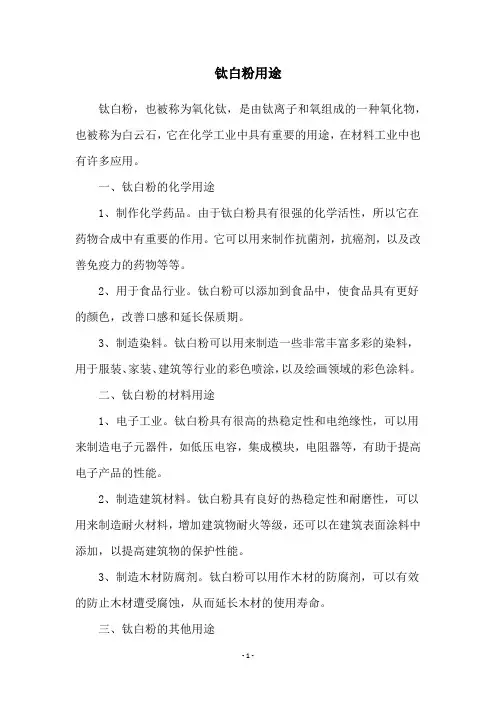 钛白粉用途

钛白粉，也被称为氧化钛，是由钛离子和氧组成的一种氧化物，也被称为白云石，它在化学工业中具有重要的用途，在材料工业中也有许多应用。

一、钛白粉的化学用途

1、制作化学药品。由于钛白粉具有很强的化学活性，所以它在药物合成中有重要的作用。它可以用来制作抗菌剂，抗癌剂，以及改善免疫力的药物等等。

2、用于食品行业。钛白粉可以添加到食品中，使食品具有更好的颜色，改善口感和延长保质期。

3、制造染料。钛白粉可以用来制造一些非常丰富多彩的染料，用于服装、家装、建筑等行业的彩色喷涂，以及绘画领域的彩色涂料。

二、钛白粉的材料用途

1、电子工业。钛白粉具有很高的热稳定性和电绝缘性，可以用来制造电子元器件，如低压电容，集成模块，电阻器等，有助于提高电子产品的性能。

2、制造建筑材料。钛白粉具有良好的热稳定性和耐磨性，可以用来制造耐火材料，增加建筑物耐火等级，还可以在建筑表面涂料中添加，以提高建筑物的保护性能。

3、制造木材防腐剂。钛白粉可以用作木材的防腐剂，可以有效的防止木材遭受腐蚀，从而延长木材的使用寿命。

三、钛白粉的其他用途

- 1 -